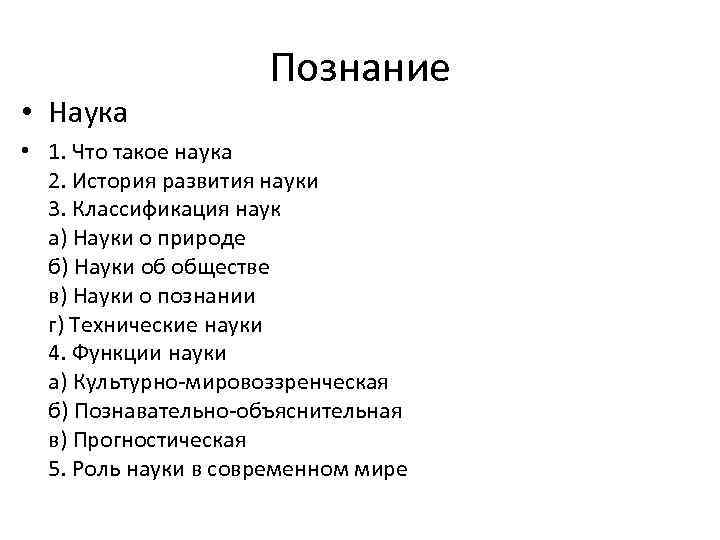 Познание

• Наука

• 1. Что такое наука
2. История развития науки
3. Классификация наук
а) Науки о природе
б) Науки об обществе
в) Науки о познании
г) Технические науки
4. Функции науки
а) Культурно-мировоззренческая
б) Познавательно-объяснительная
в) Прогностическая
5. Роль науки в современном мире